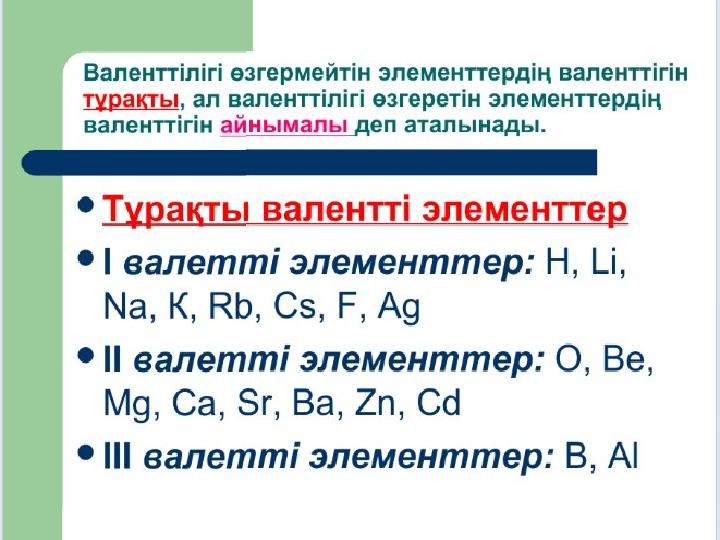 Валенттілігі өзгермейтін элементтердің валенттігін тұрақты, ал валенттілігі өзгеретін элементтердің валенттігін айнымалы деп аталынады.

• Тұрақты валентті элементтер
• I валетті элементтер: H, Li, Na, К, Rb, Cs, F, Ag
• II валетті элементтер: O, Be, Mg, Ca, Sr, Ba, Zn, Cd
• III валетті элементтер: B, Al